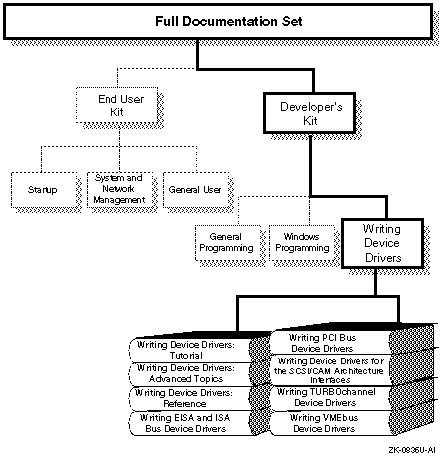 Full Documentation Set

End User Kit

Developer's Kit

Startup

System and Network Management

General User

General Programming

Windows Programming

Writing Device Drivers

Writing Device Drivers: Tutorial

Writing Device Drivers: Advanced Topics

Writing Device Drivers: Reference

Writing EISA and ISA Bus Device Drivers

Writing PCI Bus Device Drivers

Writing Device Drivers for the SCSI/CAM Architecture Interfaces

Writing TURBOchannel Device Drivers

Writing VMEbus Device Drivers

ZK-0836U-AI